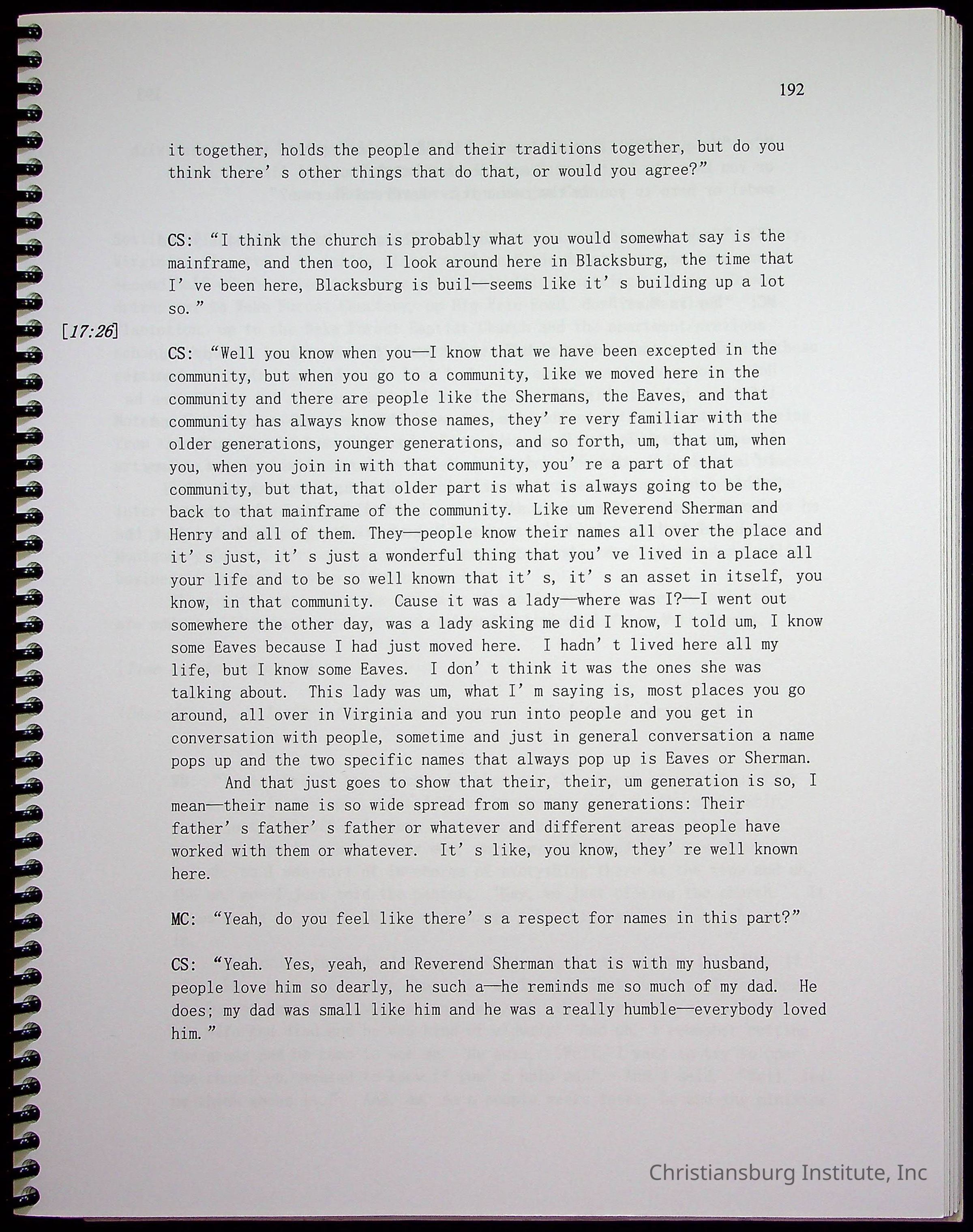 192

it together, holds the people and their traditions together, but do you think there's other things that do that, or would you agree?"

CS: "I think the church is probably what you would somewhat say is the mainframe, and then too, I look around here in Blacksburg, the time that I've been here, Blacksburg is buil—seems like it's building up a lot so."

[17:26]

CS: "Well you know when you—I know that we have been excepted in the community, but when you go to a community, like we moved here in the community and there are people like the Shermans, the Eaves, and that community has always know those names, they're very familiar with the older generations, younger generations, and so forth, um, that um, when you, when you join in with that community, you're a part of that community, but that, that older part is what is always going to be the, back to that mainframe of the community. Like um Reverend Sherman and Henry and all of them. They—people know their names all over the place and it's just, it's just a wonderful thing that you've lived in a place all your life and to be so well known that it's, it's an asset in itself, you know, in that community. Cause it was a lady—where was I?—I went out somewhere the other day, was a lady asking me did I know, I told um, I know some Eaves because I had just moved here. I hadn't lived here all my life, but I know some Eaves. I don't think it was the ones she was talking about. This lady was um, what I'm saying is, most places you go around, all over in Virginia and you run into people and you get in conversation with people, sometime and just in general conversation a name pops up and the two specific names that always pop up is Eaves or Sherman. And that just goes to show that their, their, um generation is so, I mean—their name is so wide spread from so many generations: Their father's father's father or whatever and different areas people have worked with them or whatever. It's like, you know, they're well known here.

MC: "Yeah, do you feel like there's a respect for names in this part?"

CS: "Yeah. Yes, yeah, and Reverend Sherman that is with my husband, people love him so dearly, he such a—he reminds me so much of my dad. He does; my dad was small like him and he was a really humble—everybody loved him."

Christiansburg Institute, Inc